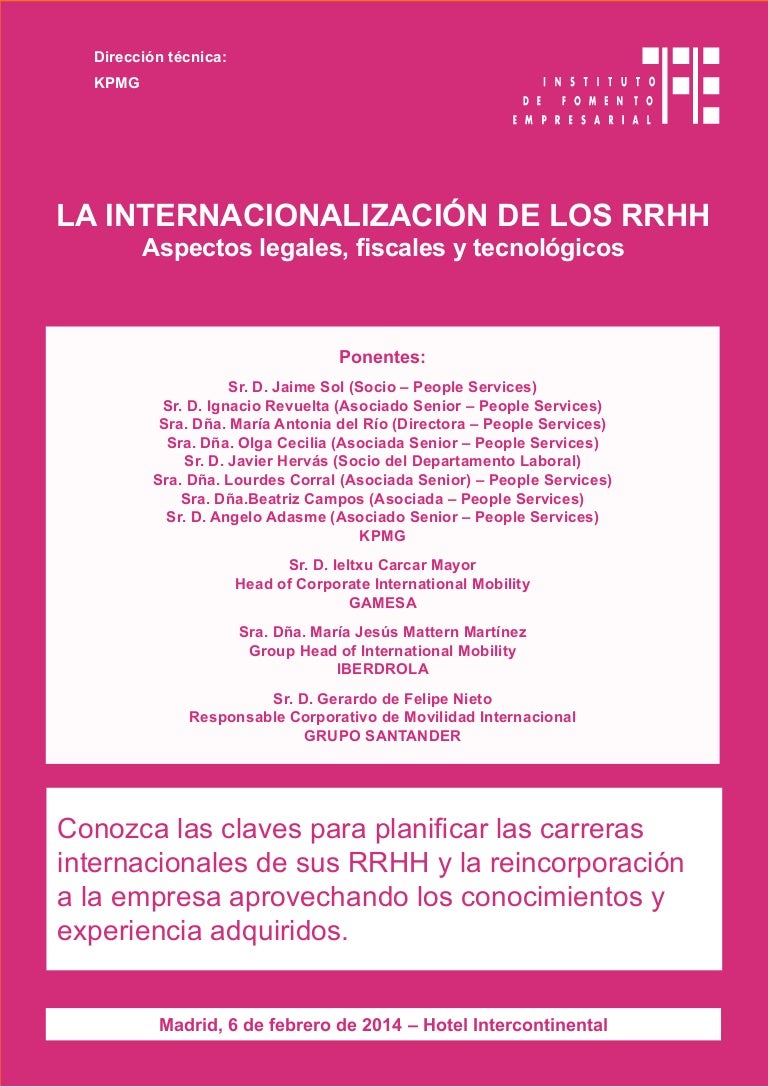 Dirección técnica:
KPMG

INSTITUTO
DE FOMENTO
EMPRESARIAL

LA INTERNACIONALIZACIÓN DE LOS RRHH
Aspectos legales, fiscales y tecnológicos

Ponentes:
Sr. D. Jaime Sol (Socio – People Services)
Sr. D. Ignacio Revuelta (Asociado Senior – People Services)
Sra. Dña. María Antonia del Río (Directora – People Services)
Sra. Dña. Olga Cecilia (Asociada Senior – People Services)
Sr. D. Javier Hervás (Socio del Departamento Laboral)
Sra. Dña. Lourdes Corral (Asociada Senior) – People Services)
Sra. Dña.Beatriz Campos (Asociada – People Services)
Sr. D. Angelo Adasme (Asociado Senior – People Services)
KPMG

Sr. D. Ieltxu Carcar Mayor
Head of Corporate International Mobility
GAMESA

Sra. Dña. María Jesús Mattern Martínez
Group Head of International Mobility
IBERDROLA

Sr. D. Gerardo de Felipe Nieto
Responsable Corporativo de Movilidad Internacional
GRUPO SANTANDER

Conozca las claves para planificar las carreras internacionales de sus RRHH y la reincorporación a la empresa aprovechando los conocimientos y experiencia adquiridos.

Madrid, 6 de febrero de 2014 – Hotel Intercontinental